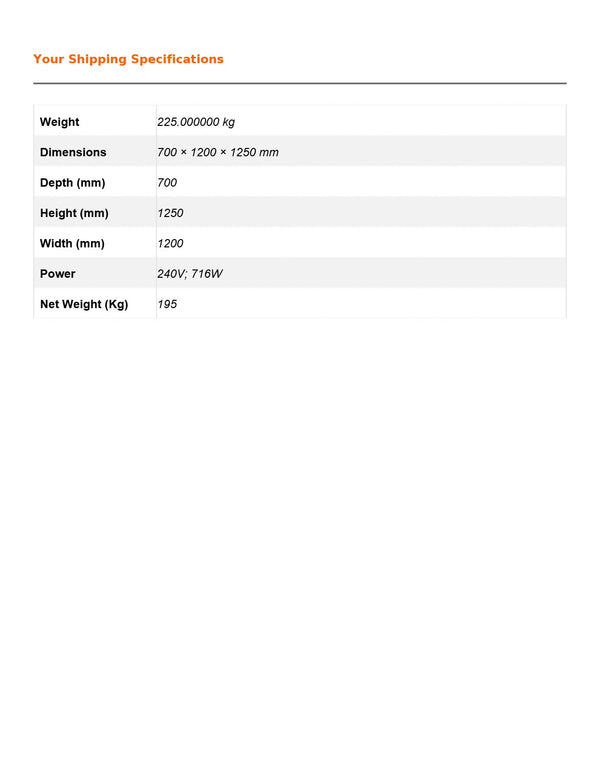 Your Shipping Specifications

| | |
|---|---|
| Weight | 225.000000 kg |
| Dimensions | 700 × 1200 × 1250 mm |
| Depth (mm) | 700 |
| Height (mm) | 1250 |
| Width (mm) | 1200 |
| Power | 240V; 716W |
| Net Weight (Kg) | 195 |